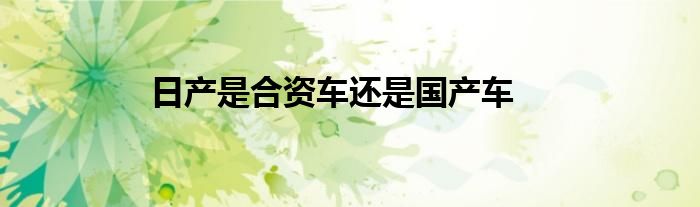 日产是合资车还是国产车